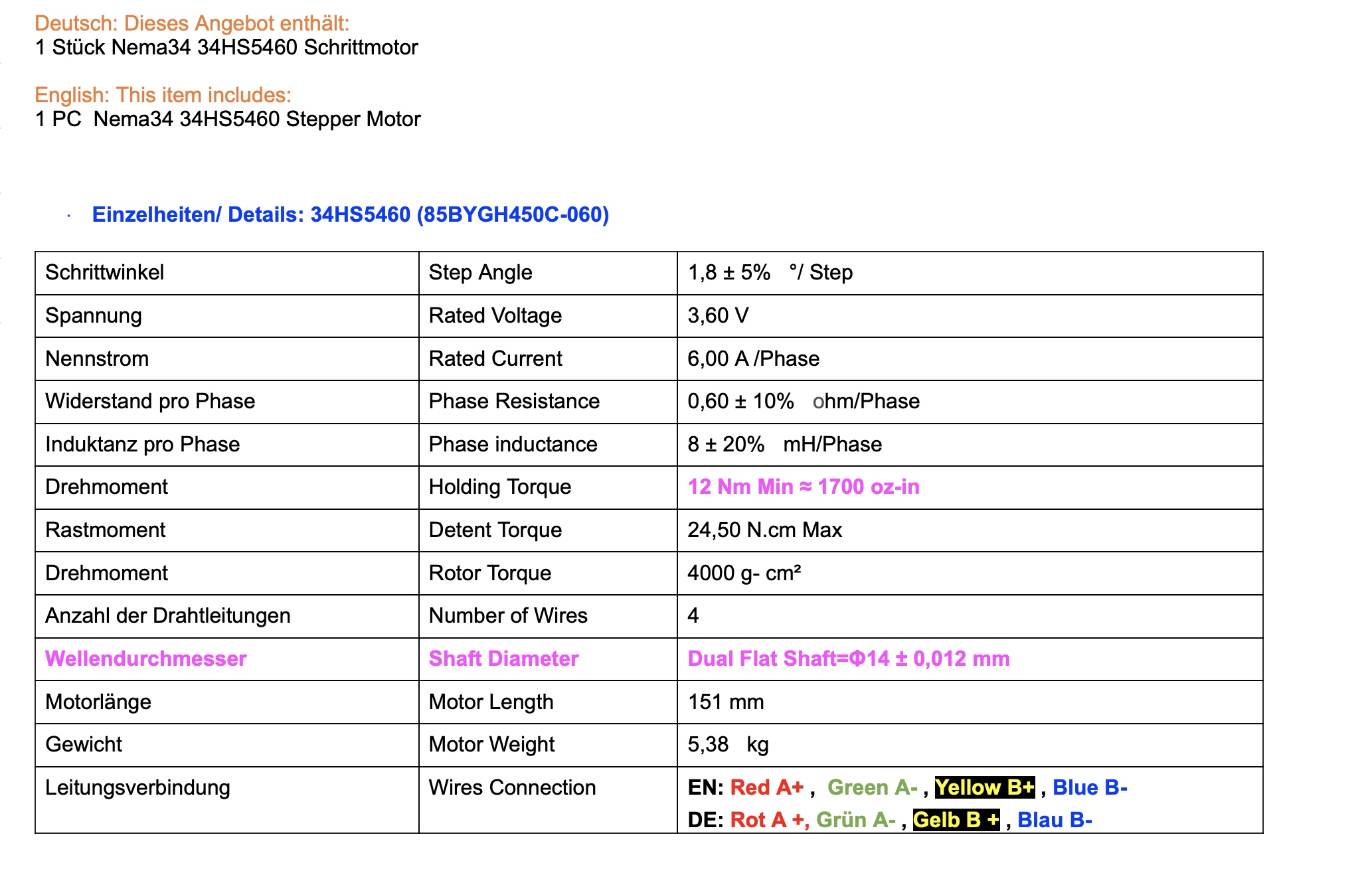 Deutsch: Dieses Angebot enthält:
1 Stück Nema34 34HS5460 Schrittmotor

English: This item includes:
1 PC Nema34 34HS5460 Stepper Motor

· Einzelheiten/ Details: 34HS5460 (85BYGH450C-060)

| Schrittwinkel | Step Angle | 1,8 ± 5% °/ Step |
|---|---|---|
| Spannung | Rated Voltage | 3,60 V |
| Nennstrom | Rated Current | 6,00 A /Phase |
| Widerstand pro Phase | Phase Resistance | 0,60 ± 10% ohm/Phase |
| Induktanz pro Phase | Phase inductance | 8 ± 20% mH/Phase |
| Drehmoment | Holding Torque | 12 Nm Min ≈ 1700 oz-in |
| Rastmoment | Detent Torque | 24,50 N.cm Max |
| Drehmoment | Rotor Torque | 4000 g- cm² |
| Anzahl der Drahtleitungen | Number of Wires | 4 |
| Wellendurchmesser | Shaft Diameter | Dual Flat Shaft=Φ14 ± 0,012 mm |
| Motorlänge | Motor Length | 151 mm |
| Gewicht | Motor Weight | 5,38 kg |
| Leitungsverbindung | Wires Connection | EN: Red A+ , Green A- , Yellow B+ , Blue B- DE: Rot A +, Grün A- , Gelb B + , Blau B- |